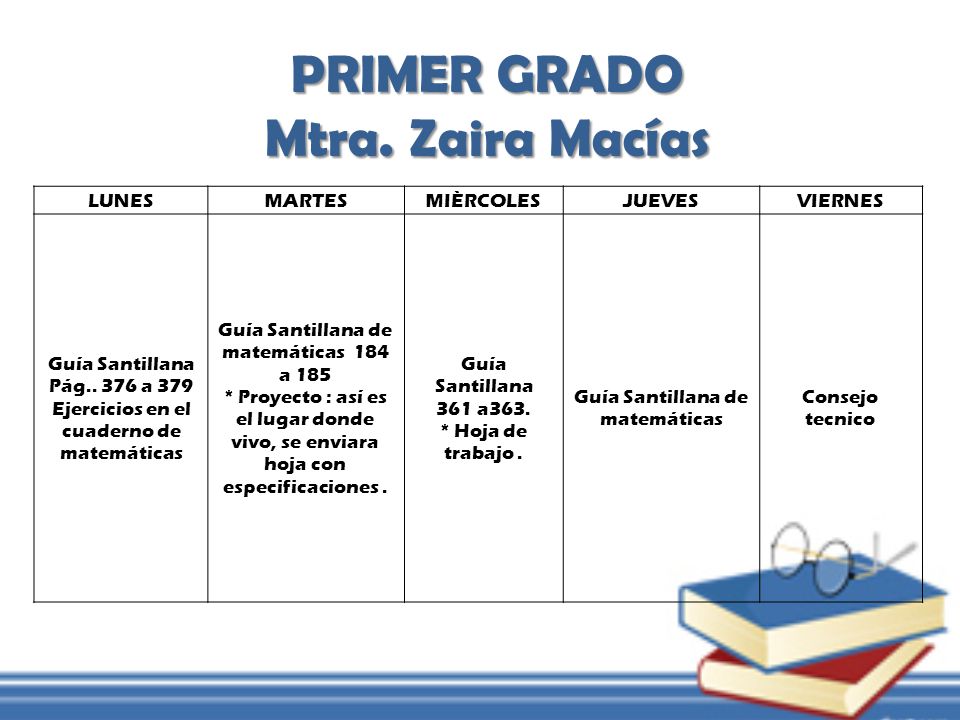 PRIMER GRADO
Mtra. Zaira Macías

| LUNES | MARTES | MIÈRCOLES | JUEVES | VIERNES |
|---|---|---|---|---|
| Guía Santillana Pág.. 376 a 379 Ejercicios en el cuaderno de matemáticas | Guía Santillana de matemáticas 184 a 185 * Proyecto : así es el lugar donde vivo, se enviara hoja con especificaciones . | Guía Santillana 361 a363. * Hoja de trabajo . | Guía Santillana de matemáticas | Consejo tecnico |